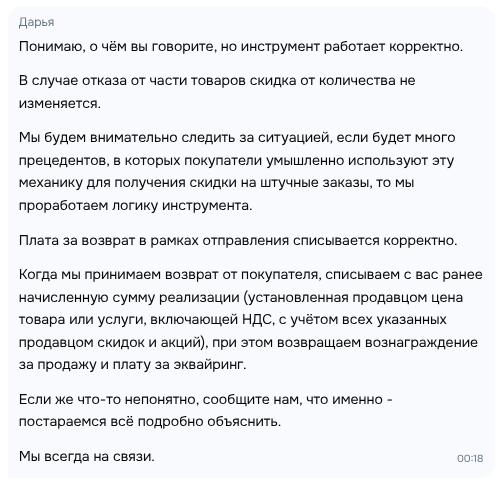 Дарья

Понимаю, о чём вы говорите, но инструмент работает корректно.

В случае отказа от части товаров скидка от количества не изменяется.

Мы будем внимательно следить за ситуацией, если будет много прецедентов, в которых покупатели умышленно используют эту механику для получения скидки на штучные заказы, то мы проработаем логику инструмента.

Плата за возврат в рамках отправления списывается корректно.

Когда мы принимаем возврат от покупателя, списываем с вас ранее начисленную сумму реализации (установленная продавцом цена товара или услуги, включающей НДС, с учётом всех указанных продавцом скидок и акций), при этом возвращаем вознаграждение за продажу и плату за эквайринг.

Если же что-то непонятно, сообщите нам, что именно - постараемся всё подробно объяснить.

Мы всегда на связи.

00:18